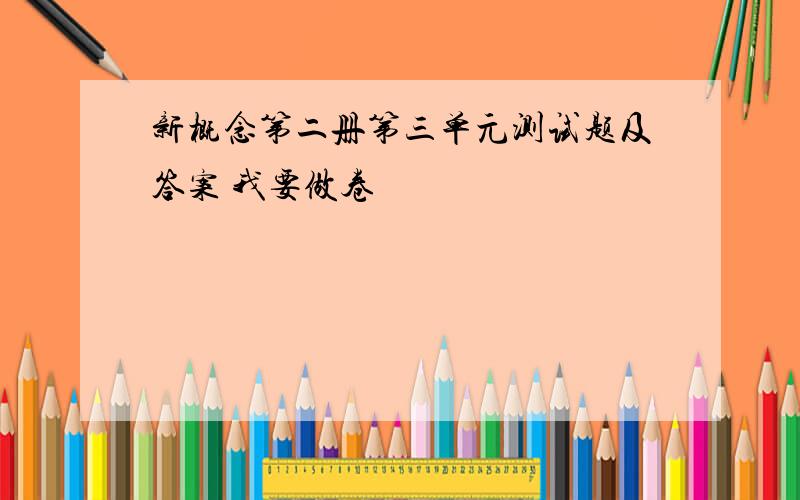 新概念第二册第三单元测试题及答案 我要做卷